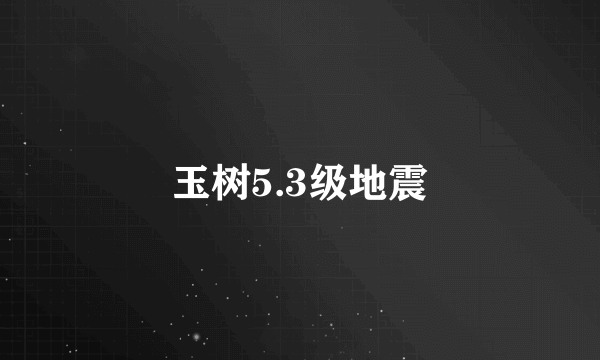 玉树5.3级地震